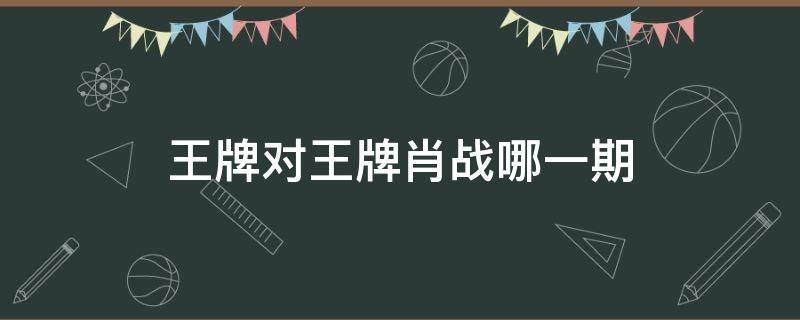 王牌对王牌肖战哪一期